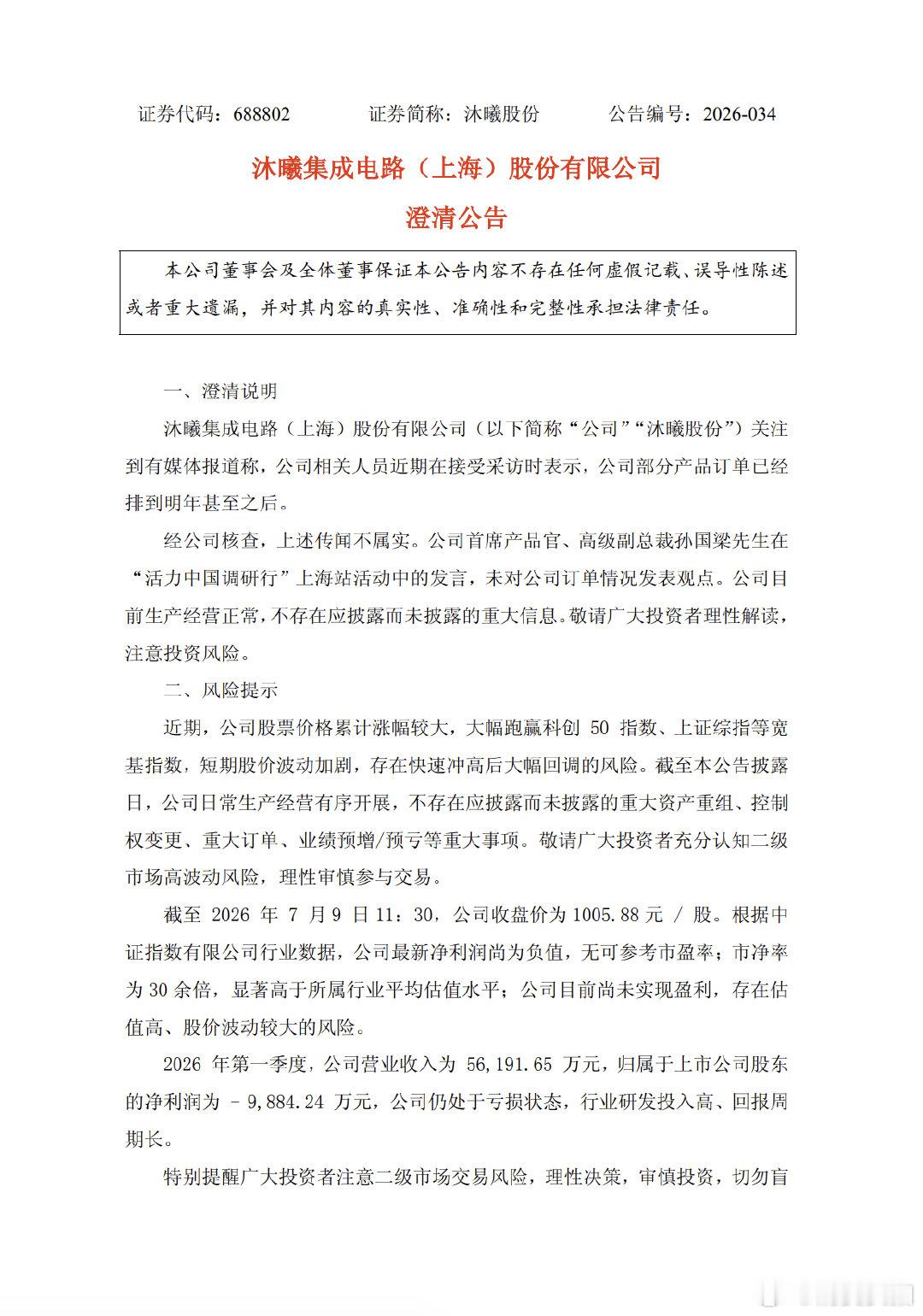 证券代码：688802　　证券简称：沐曦股份　　公告编号：2026-034

沐曦集成电路（上海）股份有限公司

澄清公告

本公司董事会及全体董事保证本公告内容不存在任何虚假记载、误导性陈述或者重大遗漏，并对其内容的真实性、准确性和完整性承担法律责任。

一、澄清说明

沐曦集成电路（上海）股份有限公司（以下简称“公司”“沐曦股份”）关注到有媒体报道称，公司相关人员近期在接受采访时表示，公司部分产品订单已经排到明年甚至之后。

经公司核查，上述传闻不属实。公司首席产品官、高级副总裁孙国梁先生在“活力中国调研行”上海站活动中的发言，未对公司订单情况发表观点。公司目前生产经营正常，不存在应披露而未披露的重大信息。敬请广大投资者理性解读，注意投资风险。

二、风险提示

近期，公司股票价格累计涨幅较大，大幅跑赢科创50指数、上证综指等宽基指数，短期股价波动加剧，存在快速冲高后大幅回调的风险。截至本公告披露日，公司日常生产经营有序开展，不存在应披露而未披露的重大资产重组、控制权变更、重大订单、业绩预增/预亏等重大事项。敬请广大投资者充分认知二级市场高波动风险，理性审慎参与交易。

截至2026年7月9日11：30，公司收盘价为1005.88元/股。根据中证指数有限公司行业数据，公司最新净利润尚为负值，无可参考市盈率；市净率为30余倍，显著高于所属行业平均估值水平；公司目前尚未实现盈利，存在估值高、股价波动较大的风险。

2026年第一季度，公司营业收入为56,191.65万元，归属于上市公司股东的净利润为-9,884.24万元，公司仍处于亏损状态，行业研发投入高、回报周期长。

特别提醒广大投资者注意二级市场交易风险，理性决策，审慎投资，切勿盲